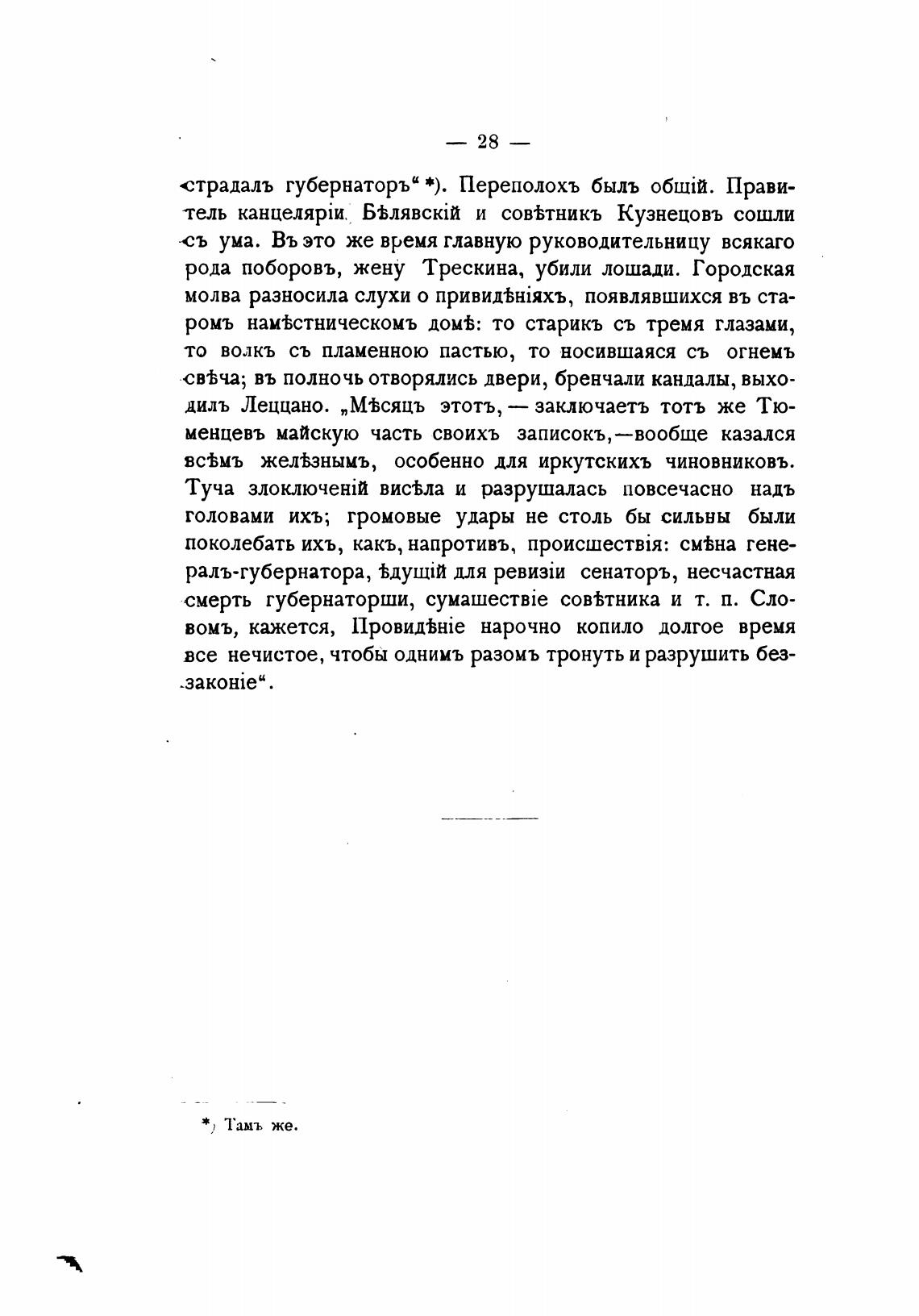 — 28 —

страдалъ губернаторъ“ *). Переполохъ былъ общій. Правитель канцеляріи Бѣлявскій и совѣтникъ Кузнецовъ сошли съ ума. Въ это же время главную руководительницу всякаго рода поборовъ, жену Трескина, убили лошади. Городская молва разносила слухи о привидѣніяхъ, появлявшихся въ старомъ намѣстническомъ домѣ: то старикъ съ тремя глазами, то волкъ съ пламенною пастью, то носившаяся съ огнемъ свѣча; въ полночь отворялись двери, бренчали кандалы, выходилъ Леццано. „Мѣсяцъ этотъ, — заключаетъ тотъ же Тюменцевъ майскую часть своихъ записокъ,—вообще казался всѣмъ желѣзнымъ, особенно для иркутскихъ чиновниковъ. Туча злоключеній висѣла и разрушалась повсечасно надъ головами ихъ; громовые удары не столь бы сильны были поколебать ихъ, какъ, напротивъ, происшествія: смѣна генералъ-губернатора, ѣдущій для ревизіи сенаторъ, несчастная смерть губернаторши, сумашествіе совѣтника и т. п. Словомъ, кажется, Провидѣніе нарочно копило долгое время все нечистое, чтобы однимъ разомъ тронуть и разрушить беззаконіе“.

*) Тамъ же.